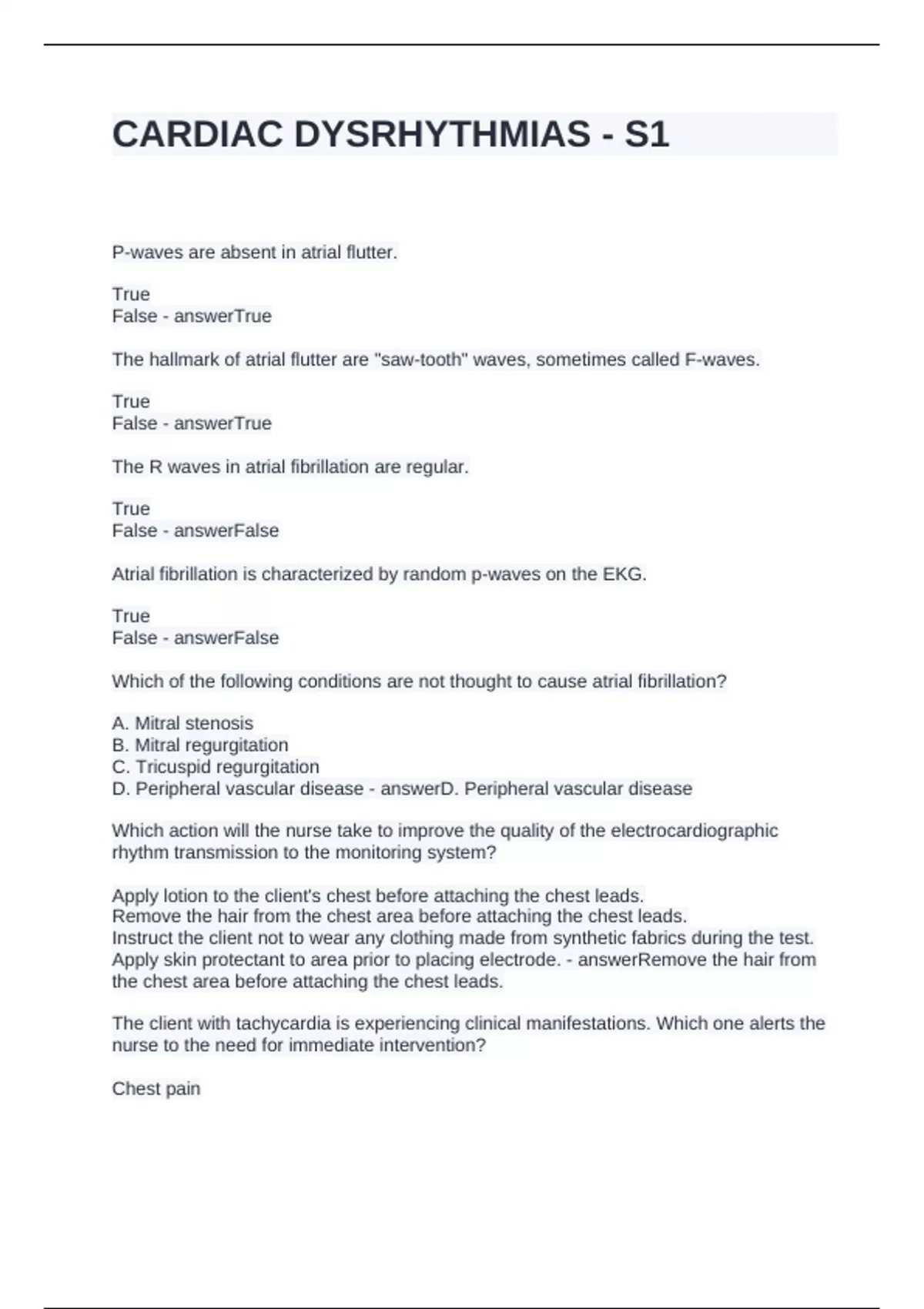 CARDIAC DYSRHYTHMIAS - S1

P-waves are absent in atrial flutter.

True
False - answerTrue

The hallmark of atrial flutter are "saw-tooth" waves, sometimes called F-waves.

True
False - answerTrue

The R waves in atrial fibrillation are regular.

True
False - answerFalse

Atrial fibrillation is characterized by random p-waves on the EKG.

True
False - answerFalse

Which of the following conditions are not thought to cause atrial fibrillation?

A. Mitral stenosis
B. Mitral regurgitation
C. Tricuspid regurgitation
D. Peripheral vascular disease - answerD. Peripheral vascular disease

Which action will the nurse take to improve the quality of the electrocardiographic rhythm transmission to the monitoring system?

Apply lotion to the client's chest before attaching the chest leads.
Remove the hair from the chest area before attaching the chest leads.
Instruct the client not to wear any clothing made from synthetic fabrics during the test.
Apply skin protectant to area prior to placing electrode. - answerRemove the hair from the chest area before attaching the chest leads.

The client with tachycardia is experiencing clinical manifestations. Which one alerts the nurse to the need for immediate intervention?

Chest pain